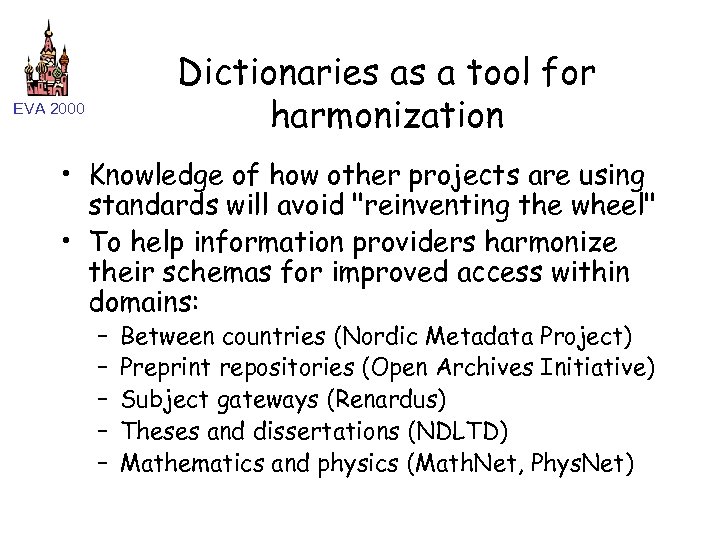 EVA 2000

Dictionaries as a tool for harmonization

• Knowledge of how other projects are using standards will avoid "reinventing the wheel"
• To help information providers harmonize their schemas for improved access within domains:
– Between countries (Nordic Metadata Project)
– Preprint repositories (Open Archives Initiative)
– Subject gateways (Renardus)
– Theses and dissertations (NDLTD)
– Mathematics and physics (MathNet, PhysNet)